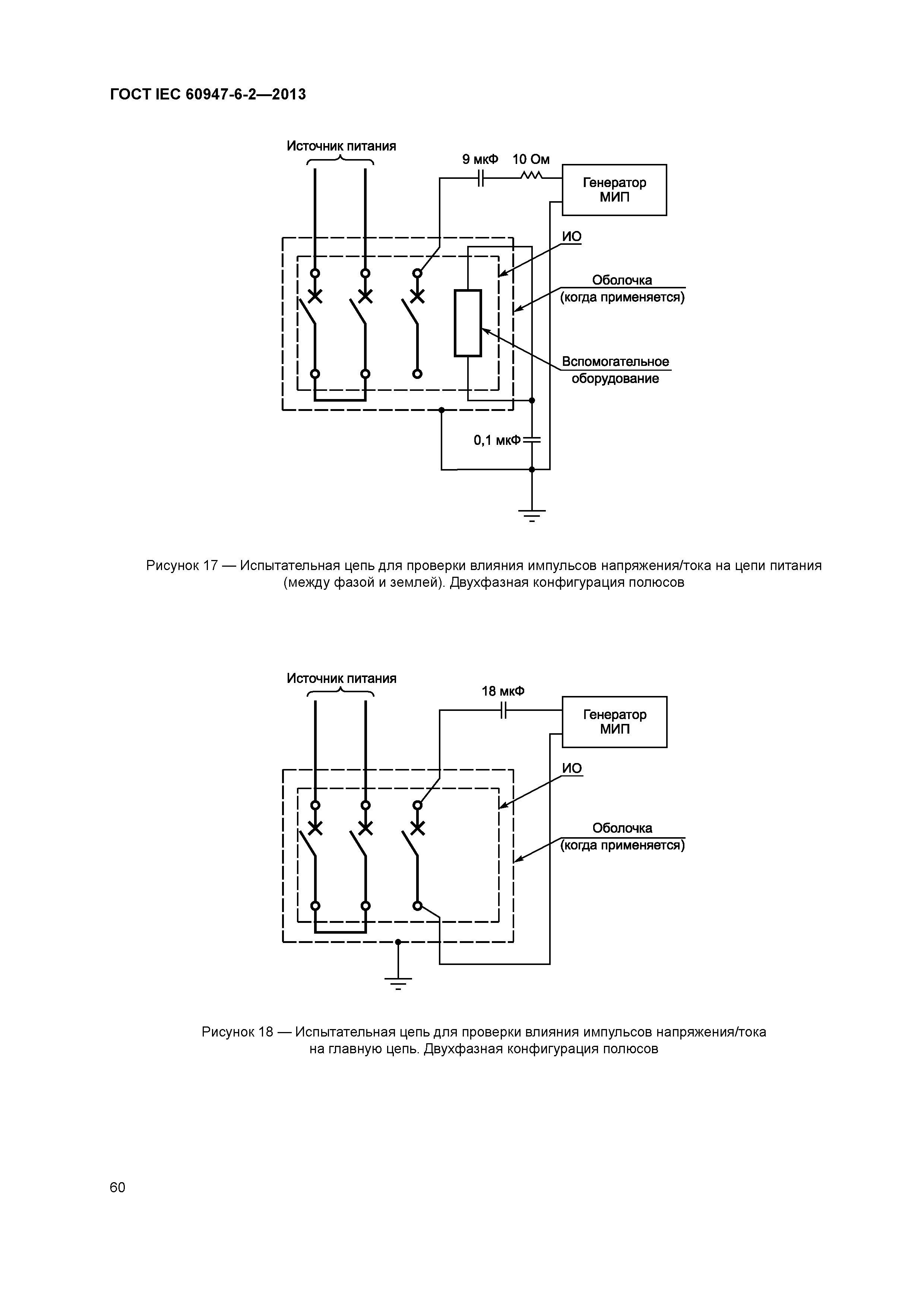 ГОСТ IEC 60947-6-2—2013

Источник питания

9 мкФ 10 Ом

Генератор МИП

ИО

Оболочка (когда применяется)

Вспомогательное оборудование

0,1 мкФ

Рисунок 17 — Испытательная цепь для проверки влияния импульсов напряжения/тока на цепи питания (между фазой и землей). Двухфазная конфигурация полюсов

Источник питания

18 мкФ

Генератор МИП

ИО

Оболочка (когда применяется)

Рисунок 18 — Испытательная цепь для проверки влияния импульсов напряжения/тока на главную цепь. Двухфазная конфигурация полюсов

60